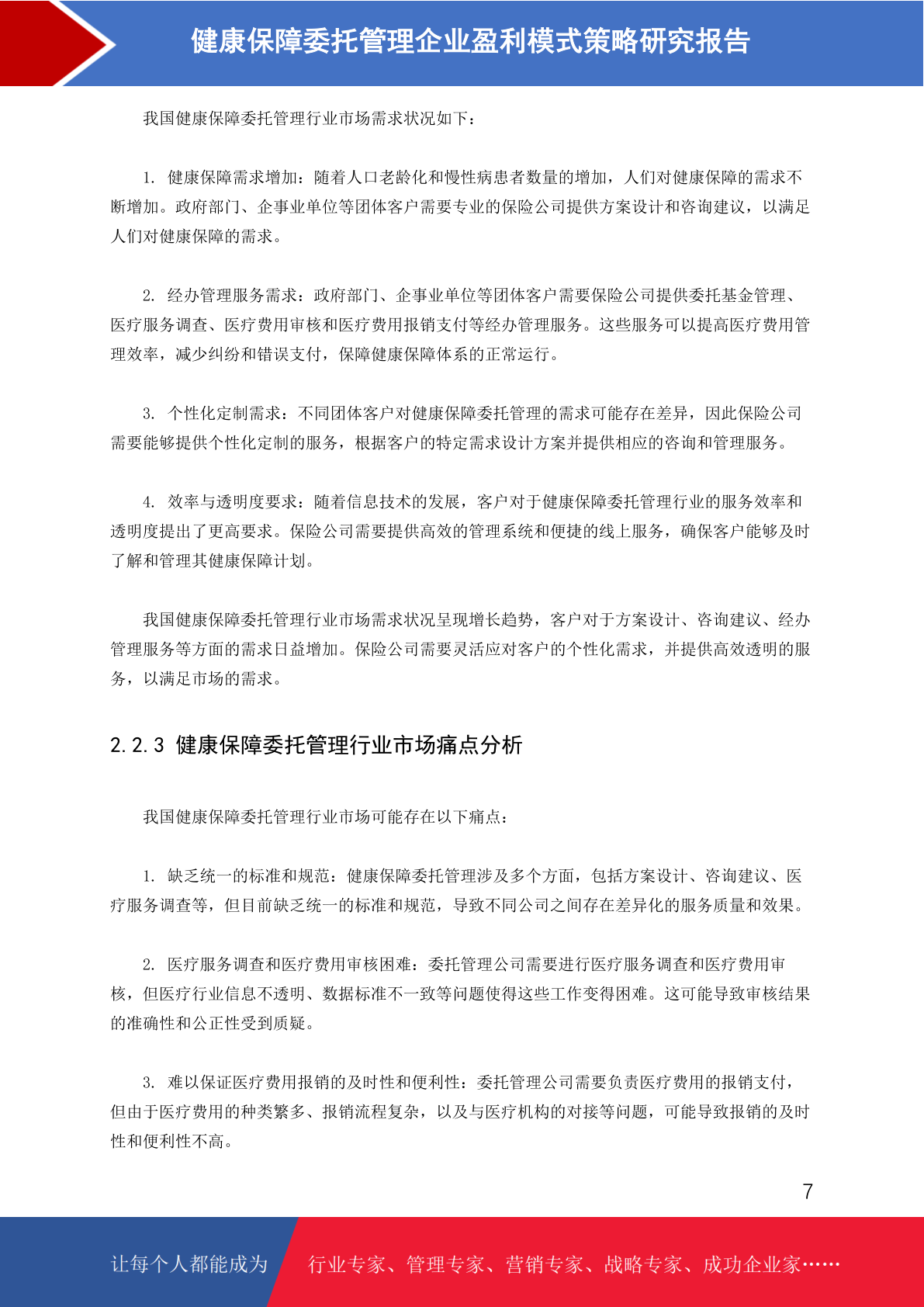 健康保障委托管理企业盈利模式策略研究报告

我国健康保障委托管理行业市场需求状况如下：

1. 健康保障需求增加：随着人口老龄化和慢性病患者数量的增加，人们对健康保障的需求不断增加。政府部门、企事业单位等团体客户需要专业的保险公司提供方案设计和咨询建议，以满足人们对健康保障的需求。

2. 经办管理服务需求：政府部门、企事业单位等团体客户需要保险公司提供委托基金管理、医疗服务调查、医疗费用审核和医疗费用报销支付等经办管理服务。这些服务可以提高医疗费用管理效率，减少纠纷和错误支付，保障健康保障体系的正常运行。

3. 个性化定制需求：不同团体客户对健康保障委托管理的需求可能存在差异，因此保险公司需要能够提供个性化定制的服务，根据客户的特定需求设计方案并提供相应的咨询和管理服务。

4. 效率与透明度要求：随着信息技术的发展，客户对于健康保障委托管理行业的服务效率和透明度提出了更高要求。保险公司需要提供高效的管理系统和便捷的线上服务，确保客户能够及时了解和管理其健康保障计划。

我国健康保障委托管理行业市场需求状况呈现增长趋势，客户对于方案设计、咨询建议、经办管理服务等方面的需求日益增加。保险公司需要灵活应对客户的个性化需求，并提供高效透明的服务，以满足市场的需求。

2.2.3 健康保障委托管理行业市场痛点分析

我国健康保障委托管理行业市场可能存在以下痛点：

1. 缺乏统一的标准和规范：健康保障委托管理涉及多个方面，包括方案设计、咨询建议、医疗服务调查等，但目前缺乏统一的标准和规范，导致不同公司之间存在差异化的服务质量和效果。

2. 医疗服务调查和医疗费用审核困难：委托管理公司需要进行医疗服务调查和医疗费用审核，但医疗行业信息不透明、数据标准不一致等问题使得这些工作变得困难。这可能导致审核结果的准确性和公正性受到质疑。

3. 难以保证医疗费用报销的及时性和便利性：委托管理公司需要负责医疗费用的报销支付，但由于医疗费用的种类繁多、报销流程复杂，以及与医疗机构的对接等问题，可能导致报销的及时性和便利性不高。

7

让每个人都能成为 行业专家、管理专家、营销专家、战略专家、成功企业家……